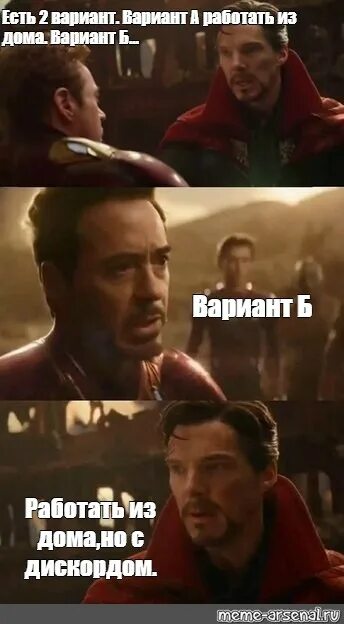 Есть 2 вариант. Вариант А работать из дома. Вариант Б...

Вариант Б

Работать из дома,но с дискордом.

meme-arsenal.ru